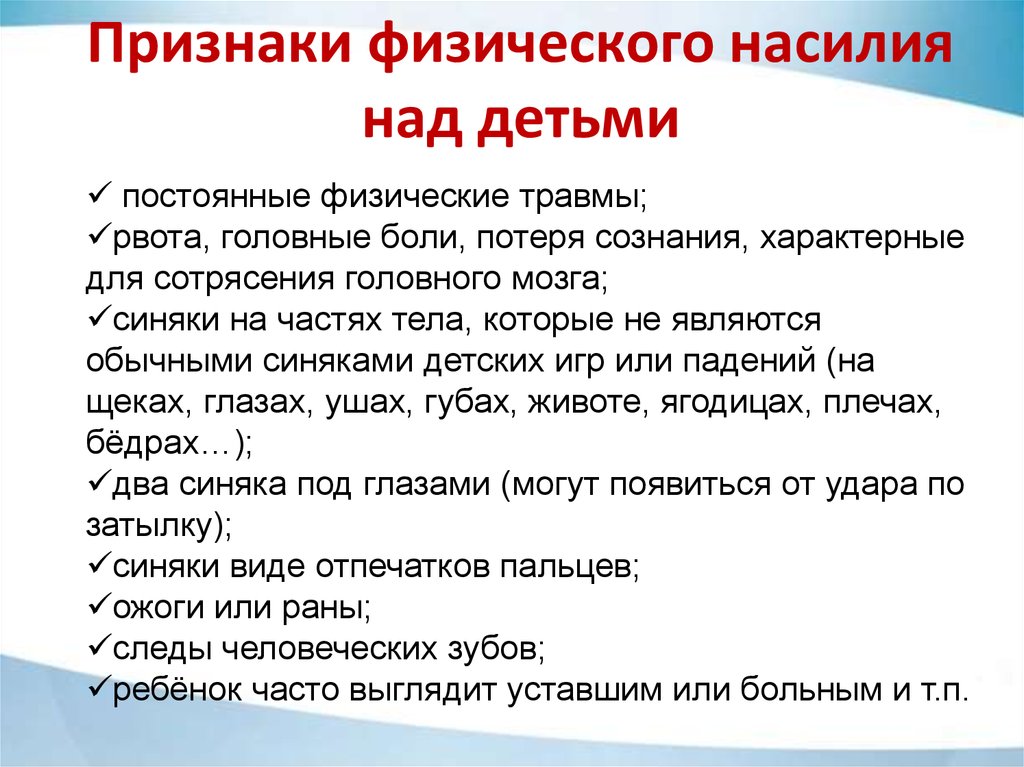 Признаки физического насилия над детьми

✓ постоянные физические травмы;
✓рвота, головные боли, потеря сознания, характерные для сотрясения головного мозга;
✓синяки на частях тела, которые не являются обычными синяками детских игр или падений (на щеках, глазах, ушах, губах, животе, ягодицах, плечах, бёдрах…);
✓два синяка под глазами (могут появиться от удара по затылку);
✓синяки виде отпечатков пальцев;
✓ожоги или раны;
✓следы человеческих зубов;
✓ребёнок часто выглядит уставшим или больным и т.п.